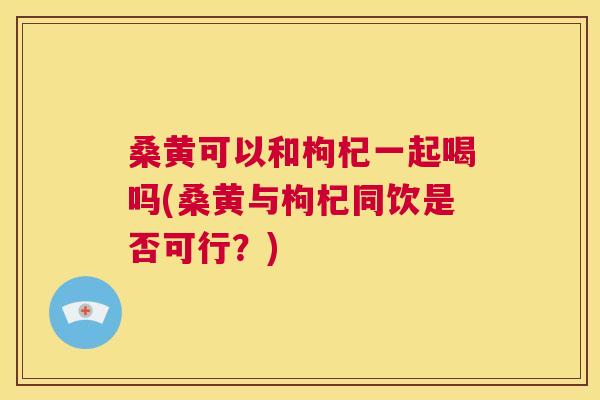 桑黄可以和枸杞一起喝吗(桑黄与枸杞同饮是否可行？)